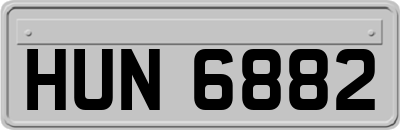 HUN 6882